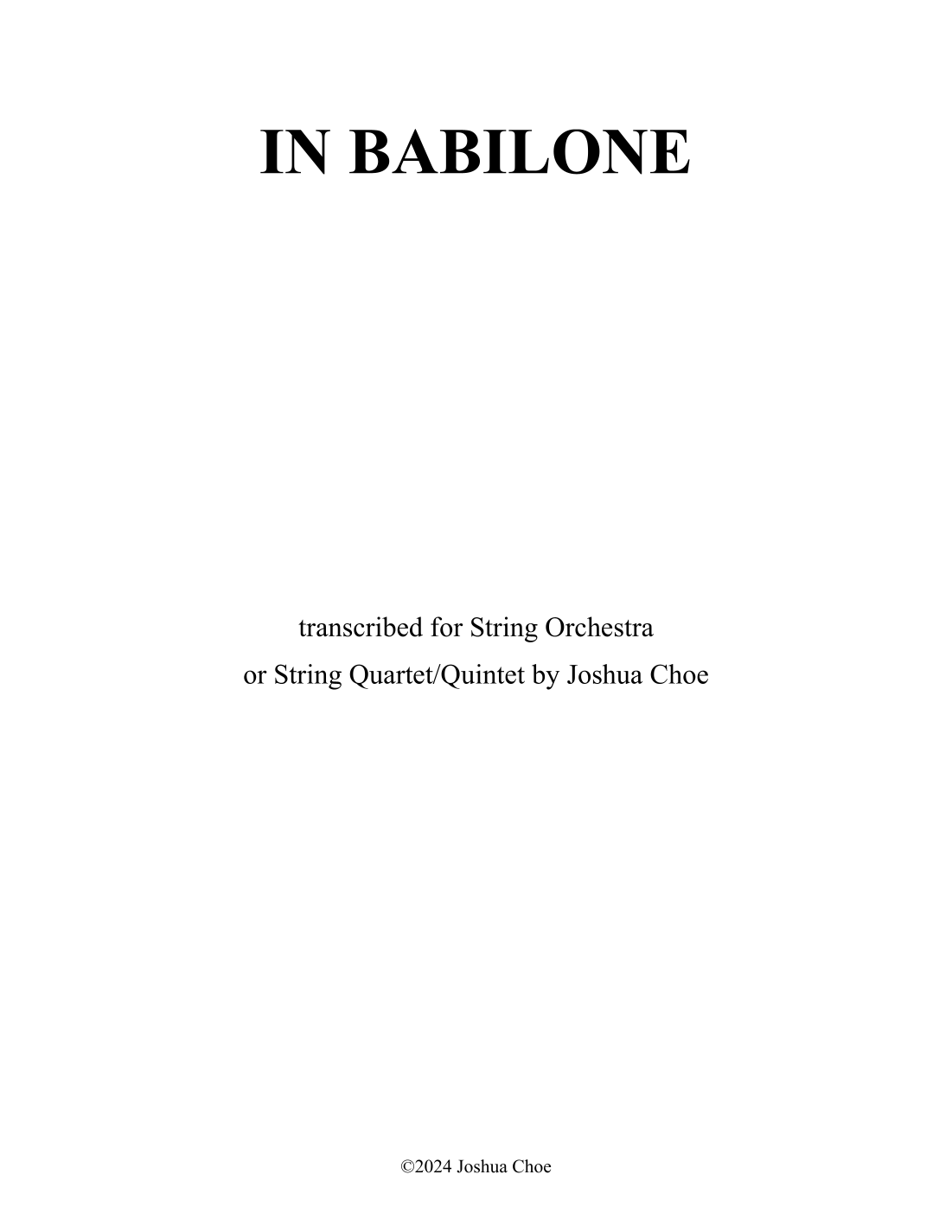 IN BABILONE

transcribed for String Orchestra
or String Quartet/Quintet by Joshua Choe

©2024 Joshua Choe